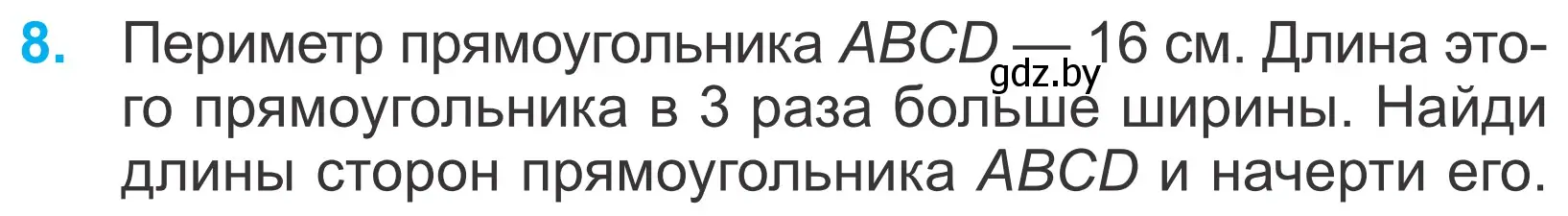 8. Периметр прямоугольника $ABCD$ — 16 см. Длина этого прямоугольника в 3 раза больше ширины. Найди длины сторон прямоугольника $ABCD$ и начерти его.

gdz.by